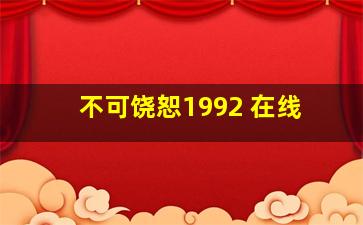 不可饶恕1992 在线